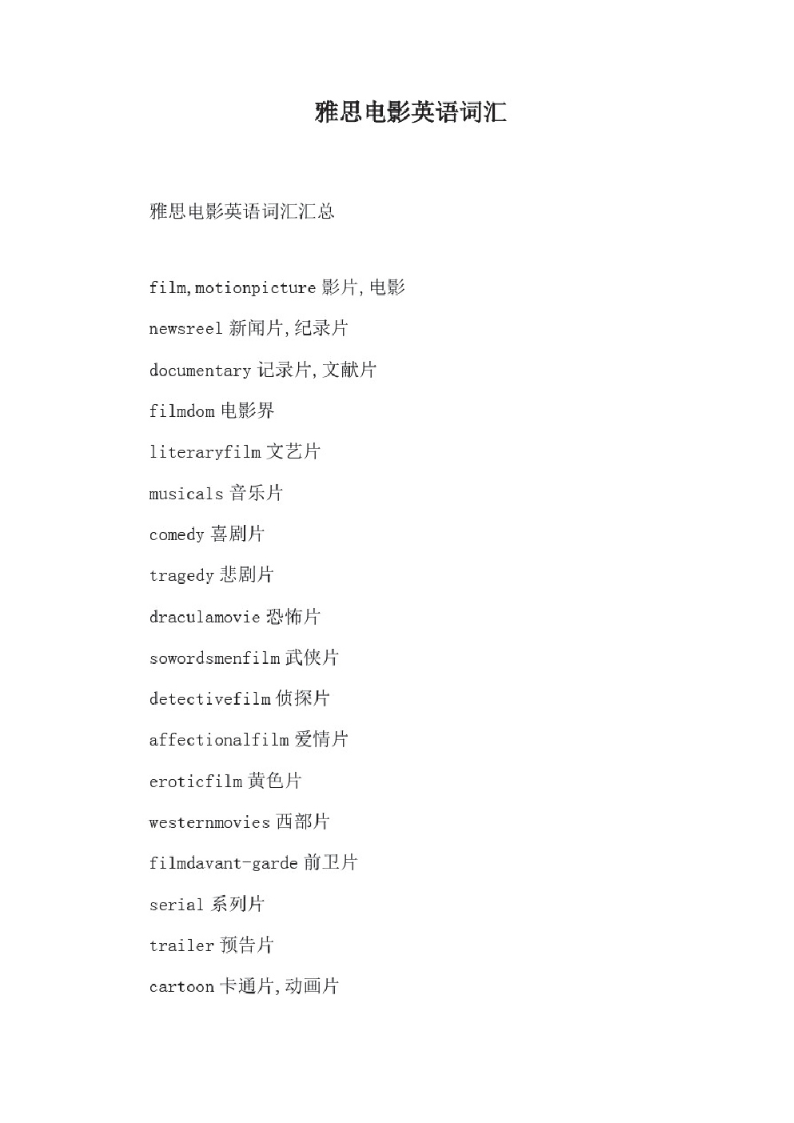 雅思电影英语词汇

雅思电影英语词汇汇总

film,motionpicture 影片,电影

newsreel 新闻片,纪录片

documentary 记录片,文献片

filmdom 电影界

literaryfilm 文艺片

musicals 音乐片

comedy 喜剧片

tragedy 悲剧片

draculamovie 恐怖片

sowordsmenfilm 武侠片

detectivefilm 侦探片

affectionalfilm 爱情片

eroticfilm 黄色片

westernmovies 西部片

filmdavant-garde 前卫片

serial 系列片

trailer 预告片

cartoon 卡通片,动画片